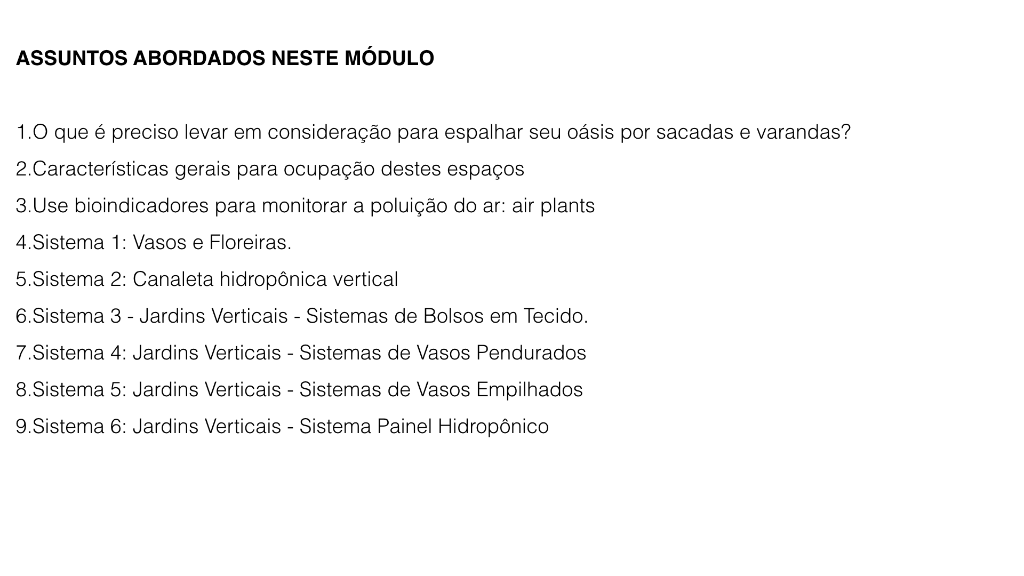 ASSUNTOS ABORDADOS NESTE MÓDULO

1.O que é preciso levar em consideração para espalhar seu oásis por sacadas e varandas?
2.Características gerais para ocupação destes espaços
3.Use bioindicadores para monitorar a poluição do ar: air plants
4.Sistema 1: Vasos e Floreiras.
5.Sistema 2: Canaleta hidropônica vertical
6.Sistema 3 - Jardins Verticais - Sistemas de Bolsos em Tecido.
7.Sistema 4: Jardins Verticais - Sistemas de Vasos Pendurados
8.Sistema 5: Jardins Verticais - Sistemas de Vasos Empilhados
9.Sistema 6: Jardins Verticais - Sistema Painel Hidropônico